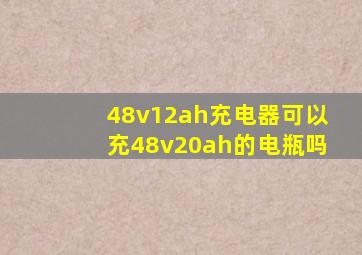 48v12ah充电器可以充48v20ah的电瓶吗